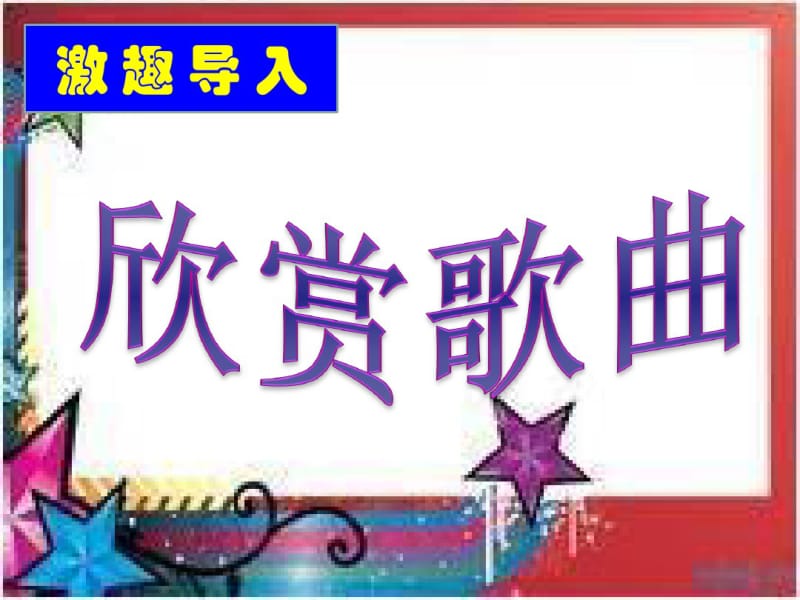 激趣导入

欣赏歌曲